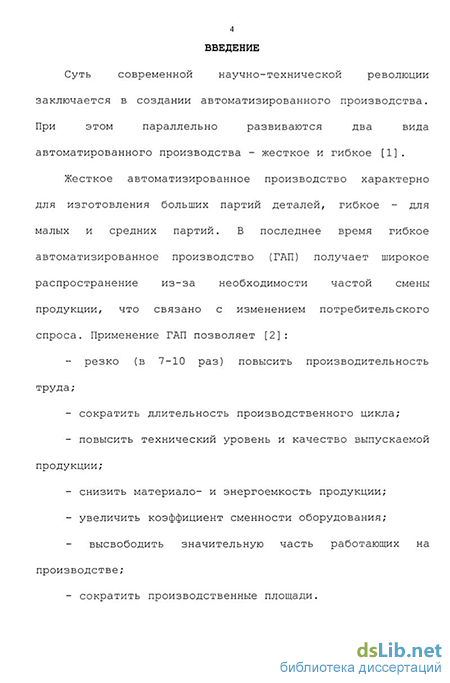 4

ВВЕДЕНИЕ

Суть современной научно-технической революции заключается в создании автоматизированного производства. При этом параллельно развиваются два вида автоматированного производства - жесткое и гибкое [1].

Жесткое автоматизированное производство характерно для изготовления больших партий деталей, гибкое - для малых и средних партий. В последнее время гибкое автоматизированное производство (ГАП) получает широкое распространение из-за необходимости частой смены продукции, что связано с изменением потребительского спроса. Применение ГАП позволяет [2]:

- резко (в 7-10 раз) повысить производительность труда;

- сократить длительность производственного цикла;

- повысить технический уровень и качество выпускаемой продукции;

- снизить материало- и энергоемкость продукции;

- увеличить коэффициент сменности оборудования;

- высвободить значительную часть работающих на производстве;

- сократить производственные площади.

dsLib.net
библиотека диссертаций